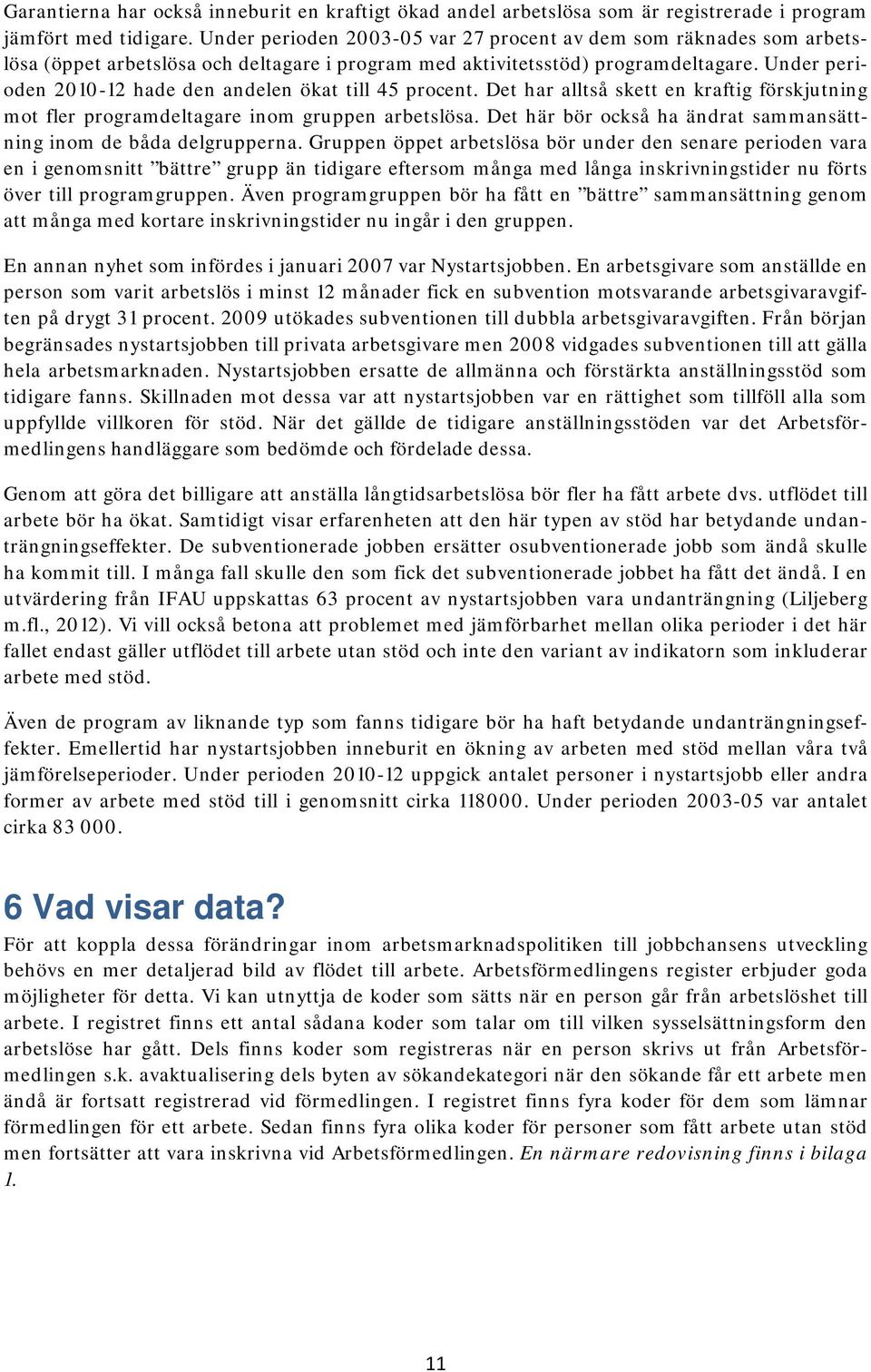 Garantierna har också inneburit en kraftigt ökad andel arbetslösa som är registrerade i program jämfört med tidigare. Under perioden 2003-05 var 27 procent av dem som räknades som arbetslösa (öppet arbetslösa och deltagare i program med aktivitetsstöd) programdeltagare. Under perioden 2010-12 hade den andelen ökat till 45 procent. Det har alltså skett en kraftig förskjutning mot fler programdeltagare inom gruppen arbetslösa. Det här bör också ha ändrat sammansättning inom de båda delgrupperna. Gruppen öppet arbetslösa bör under den senare perioden vara en i genomsnitt ”bättre” grupp än tidigare eftersom många med långa inskrivningstider nu förts över till programgruppen. Även programgruppen bör ha fått en ”bättre” sammansättning genom att många med kortare inskrivningstider nu ingår i den gruppen.

En annan nyhet som infördes i januari 2007 var Nystartsjobben. En arbetsgivare som anställde en person som varit arbetslös i minst 12 månader fick en subvention motsvarande arbetsgivaravgiften på drygt 31 procent. 2009 utökades subventionen till dubbla arbetsgivaravgiften. Från början begränsades nystartsjobben till privata arbetsgivare men 2008 vidgades subventionen till att gälla hela arbetsmarknaden. Nystartsjobben ersatte de allmänna och förstärkta anställningsstöd som tidigare fanns. Skillnaden mot dessa var att nystartsjobben var en rättighet som tillföll alla som uppfyllde villkoren för stöd. När det gällde de tidigare anställningsstöden var det Arbetsförmedlingens handläggare som bedömde och fördelade dessa.

Genom att göra det billigare att anställa långtidsarbetslösa bör fler ha fått arbete dvs. utflödet till arbete bör ha ökat. Samtidigt visar erfarenheten att den här typen av stöd har betydande undanträngningseffekter. De subventionerade jobben ersätter osubventionerade jobb som ändå skulle ha kommit till. I många fall skulle den som fick det subventionerade jobbet ha fått det ändå. I en utvärdering från IFAU uppskattas 63 procent av nystartsjobben vara undanträngning (Liljeberg m.fl., 2012). Vi vill också betona att problemet med jämförbarhet mellan olika perioder i det här fallet endast gäller utflödet till arbete utan stöd och inte den variant av indikatorn som inkluderar arbete med stöd.

Även de program av liknande typ som fanns tidigare bör ha haft betydande undanträngningseffekter. Emellertid har nystartsjobben inneburit en ökning av arbeten med stöd mellan våra två jämförelseperioder. Under perioden 2010-12 uppgick antalet personer i nystartsjobb eller andra former av arbete med stöd till i genomsnitt cirka 118000. Under perioden 2003-05 var antalet cirka 83 000.

6 Vad visar data?

För att koppla dessa förändringar inom arbetsmarknadspolitiken till jobbchansens utveckling behövs en mer detaljerad bild av flödet till arbete. Arbetsförmedlingens register erbjuder goda möjligheter för detta. Vi kan utnyttja de koder som sätts när en person går från arbetslöshet till arbete. I registret finns ett antal sådana koder som talar om till vilken sysselsättningsform den arbetslöse har gått. Dels finns koder som registreras när en person skrivs ut från Arbetsförmedlingen s.k. avaktualisering dels byten av sökandekategori när den sökande får ett arbete men ändå är fortsatt registrerad vid förmedlingen. I registret finns fyra koder för dem som lämnar förmedlingen för ett arbete. Sedan finns fyra olika koder för personer som fått arbete utan stöd men fortsätter att vara inskrivna vid Arbetsförmedlingen. En närmare redovisning finns i bilaga 1.

11